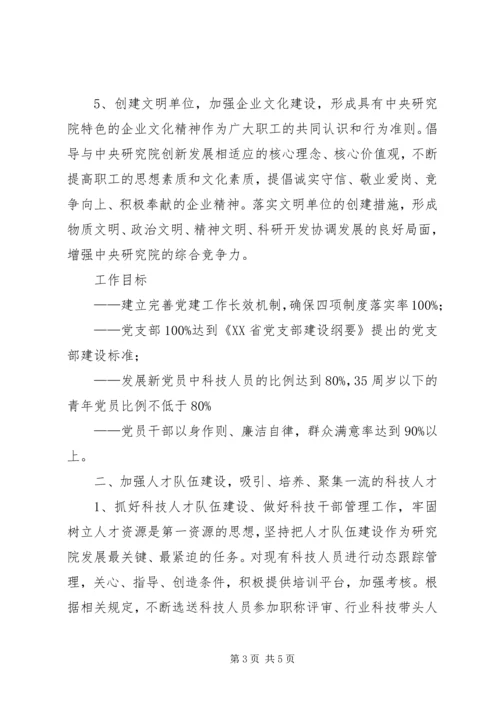 5、创建文明单位，加强企业文化建设，形成具有中央研究院特色的企业文化精神作为广大职工的共同认识和行为准则。倡导与中央研究院创新发展相适应的核心理念、核心价值观，不断提高职工的思想素质和文化素质，提倡诚实守信、敬业爱岗、竞争向上、积极奉献的企业精神。落实文明单位的创建措施，形成物质文明、政治文明、精神文明、科研开发协调发展的良好局面，增强中央研究院的综合竞争力。

工作目标

——建立完善党建工作长效机制，确保四项制度落实率100%；

——党支部100%达到《XX省党支部建设纲要》提出的党支部建设标准；

——发展新党员中科技人员的比例达到80%，35周岁以下的青年党员比例不低于80%

——党员干部以身作则、廉洁自律，群众满意率达到90%以上。

二、加强人才队伍建设，吸引、培养、聚集一流的科技人才

1、抓好科技人才队伍建设、做好科技干部管理工作，牢固树立人才资源是第一资源的思想，坚持把人才队伍建设作为研究院发展最关键、最紧迫的任务。对现有科技人员进行动态跟踪管理，关心、指导、创造条件，积极提供培训平台，加强考核。根据相关规定，不断选送科技人员参加职称评审、行业科技带头人

第3页 共5页